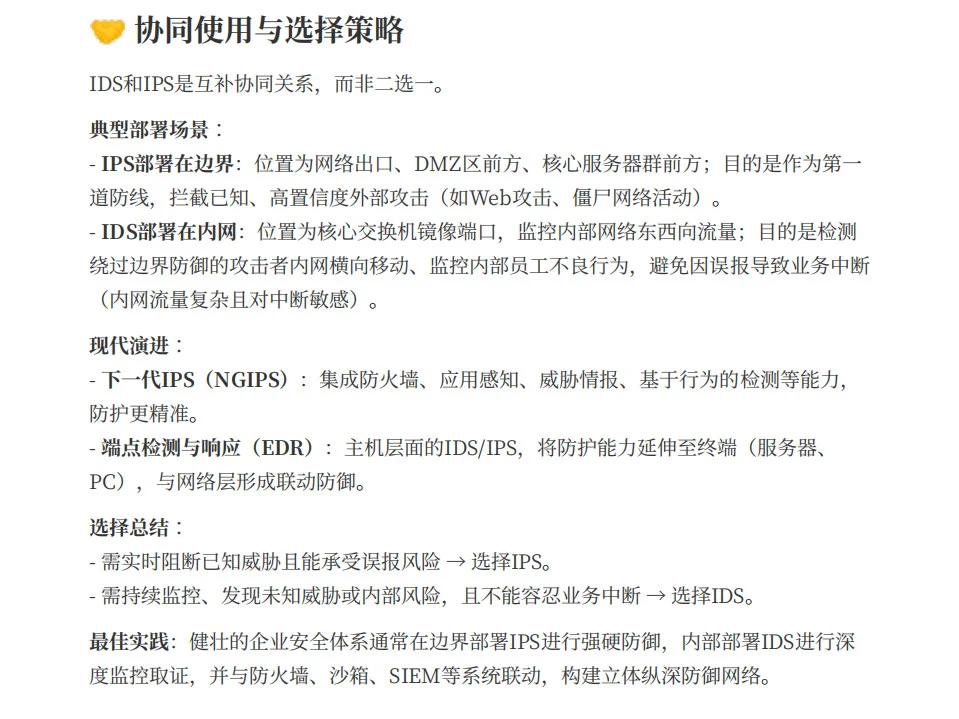 协同使用与选择策略

IDS和IPS是互补协同关系，而非二选一。

典型部署场景：
- IPS部署在边界：位置为网络出口、DMZ区前方、核心服务器群前方；目的是作为第一道防线，拦截已知、高置信度外部攻击（如Web攻击、僵尸网络活动）。
- IDS部署在内网：位置为核心交换机镜像端口，监控内部网络东西向流量；目的是检测绕过边界防御的攻击者内网横向移动、监控内部员工不良行为，避免因误报导致业务中断（内网流量复杂且对中断敏感）。

现代演进：
- 下一代IPS（NGIPS）：集成防火墙、应用感知、威胁情报、基于行为的检测等能力，防护更精准。
- 端点检测与响应（EDR）：主机层面的IDS/IPS，将防护能力延伸至终端（服务器、PC），与网络层形成联动防御。

选择总结：
- 需实时阻断已知威胁且能承受误报风险 → 选择IPS。
- 需持续监控、发现未知威胁或内部风险，且不能容忍业务中断 → 选择IDS。

最佳实践：健壮的企业安全体系通常在边界部署IPS进行强硬防御，内部部署IDS进行深度监控取证，并与防火墙、沙箱、SIEM等系统联动，构建立体纵深防御网络。